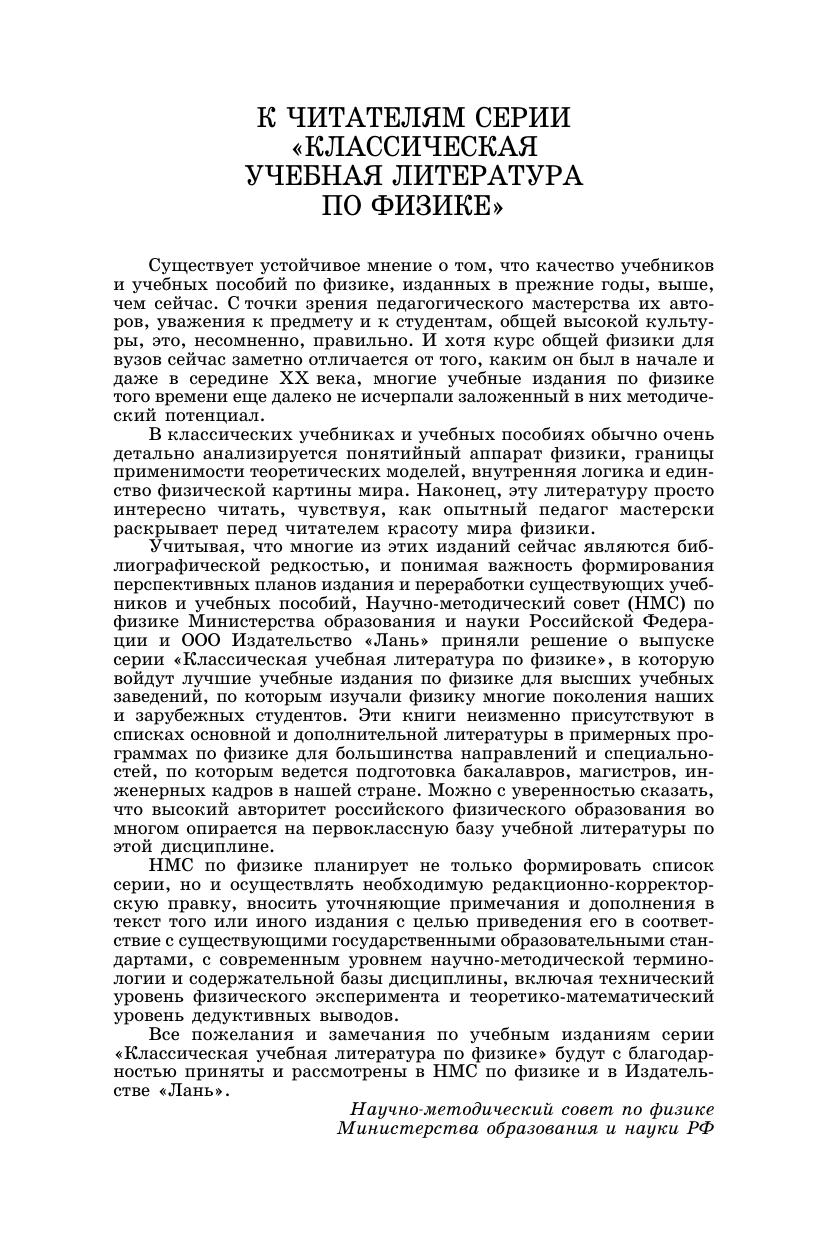 К ЧИТАТЕЛЯМ СЕРИИ «КЛАССИЧЕСКАЯ УЧЕБНАЯ ЛИТЕРАТУРА ПО ФИЗИКЕ»

Существует устойчивое мнение о том, что качество учебников и учебных пособий по физике, изданных в прежние годы, выше, чем сейчас. С точки зрения педагогического мастерства их авторов, уважения к предмету и к студентам, общей высокой культуры, это, несомненно, правильно. И хотя курс общей физики для вузов сейчас заметно отличается от того, каким он был в начале и даже в середине XX века, многие учебные издания по физике того времени еще далеко не исчерпали заложенный в них методический потенциал.

В классических учебниках и учебных пособиях обычно очень детально анализируется понятийный аппарат физики, границы применимости теоретических моделей, внутренняя логика и единство физической картины мира. Наконец, эту литературу просто интересно читать, чувствуя, как опытный педагог мастерски раскрывает перед читателем красоту мира физики.

Учитывая, что многие из этих изданий сейчас являются библиографической редкостью, и понимая важность формирования перспективных планов издания и переработки существующих учебников и учебных пособий, Научно-методический совет (НМС) по физике Министерства образования и науки Российской Федерации и ООО Издательство «Лань» приняли решение о выпуске серии «Классическая учебная литература по физике», в которую войдут лучшие учебные издания по физике для высших учебных заведений, по которым изучали физику многие поколения наших и зарубежных студентов. Эти книги неизменно присутствуют в списках основной и дополнительной литературы в примерных программах по физике для большинства направлений и специальностей, по которым ведется подготовка бакалавров, магистров, инженерных кадров в нашей стране. Можно с уверенностью сказать, что высокий авторитет российского физического образования во многом опирается на первоклассную базу учебной литературы по этой дисциплине.

НМС по физике планирует не только формировать список серии, но и осуществлять необходимую редакционно-корректорскую правку, вносить уточняющие примечания и дополнения в текст того или иного издания с целью приведения его в соответствие с существующими государственными образовательными стандартами, с современным уровнем научно-методической терминологии и содержательной базы дисциплины, включая технический уровень физического эксперимента и теоретико-математический уровень дедуктивных выводов.

Все пожелания и замечания по учебным изданиям серии «Классическая учебная литература по физике» будут с благодарностью приняты и рассмотрены в НМС по физике и в Издательстве «Лань».

Научно-методический совет по физике
Министерства образования и науки РФ